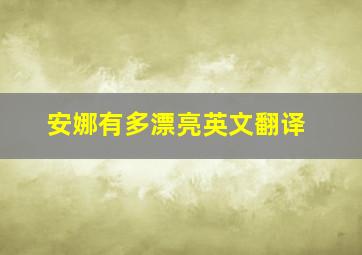 安娜有多漂亮英文翻译